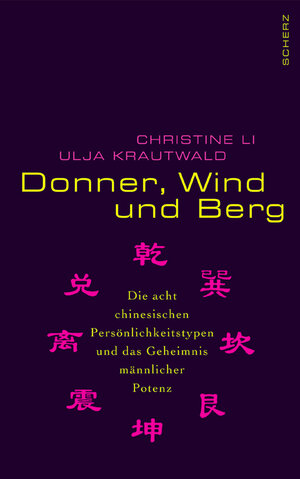 SCHERZ

CHRISTINE LI
ULJA KRAUTWALD

Donner, Wind und Berg

乾

兑 巽

Die acht chinesischen Persönlichkeitstypen und das Geheimnis männlicher Potenz

离 坎

震 艮

坤